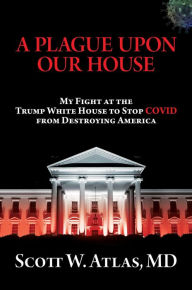 A PLAGUE UPON OUR HOUSE

MY FIGHT AT THE TRUMP WHITE HOUSE TO STOP COVID FROM DESTROYING AMERICA

SCOTT W. ATLAS, MD